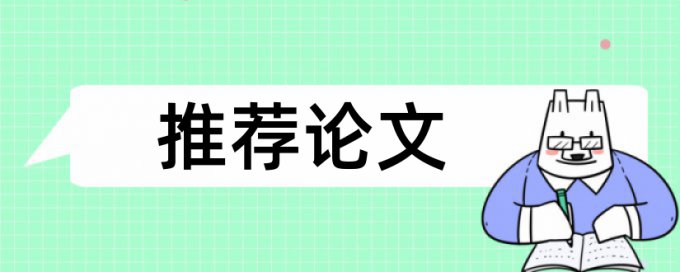 推荐论文